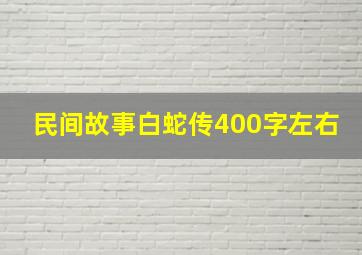 民间故事白蛇传400字左右